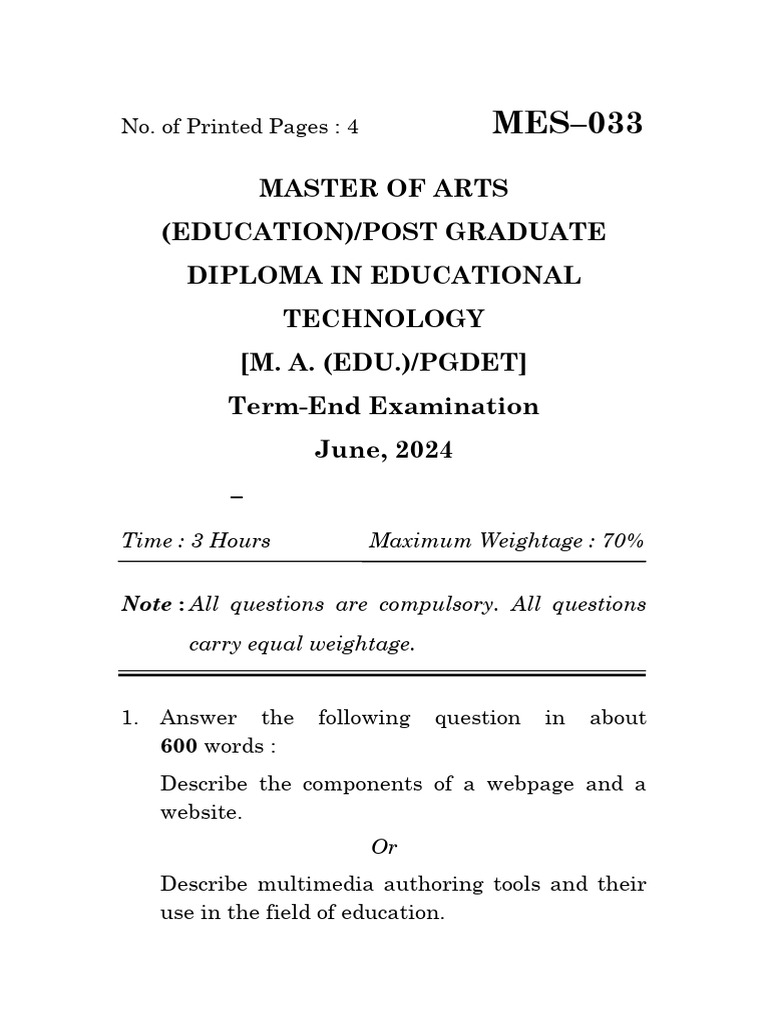 No. of Printed Pages : 4

MES–033

MASTER OF ARTS (EDUCATION)/POST GRADUATE DIPLOMA IN EDUCATIONAL TECHNOLOGY

[M. A. (EDU.)/PGDET]

Term-End Examination

June, 2024

–

Time : 3 Hours

Maximum Weightage : 70%

Note : All questions are compulsory. All questions carry equal weightage.

1. Answer the following question in about 600 words :

Describe the components of a webpage and a website.

Or

Describe multimedia authoring tools and their use in the field of education.